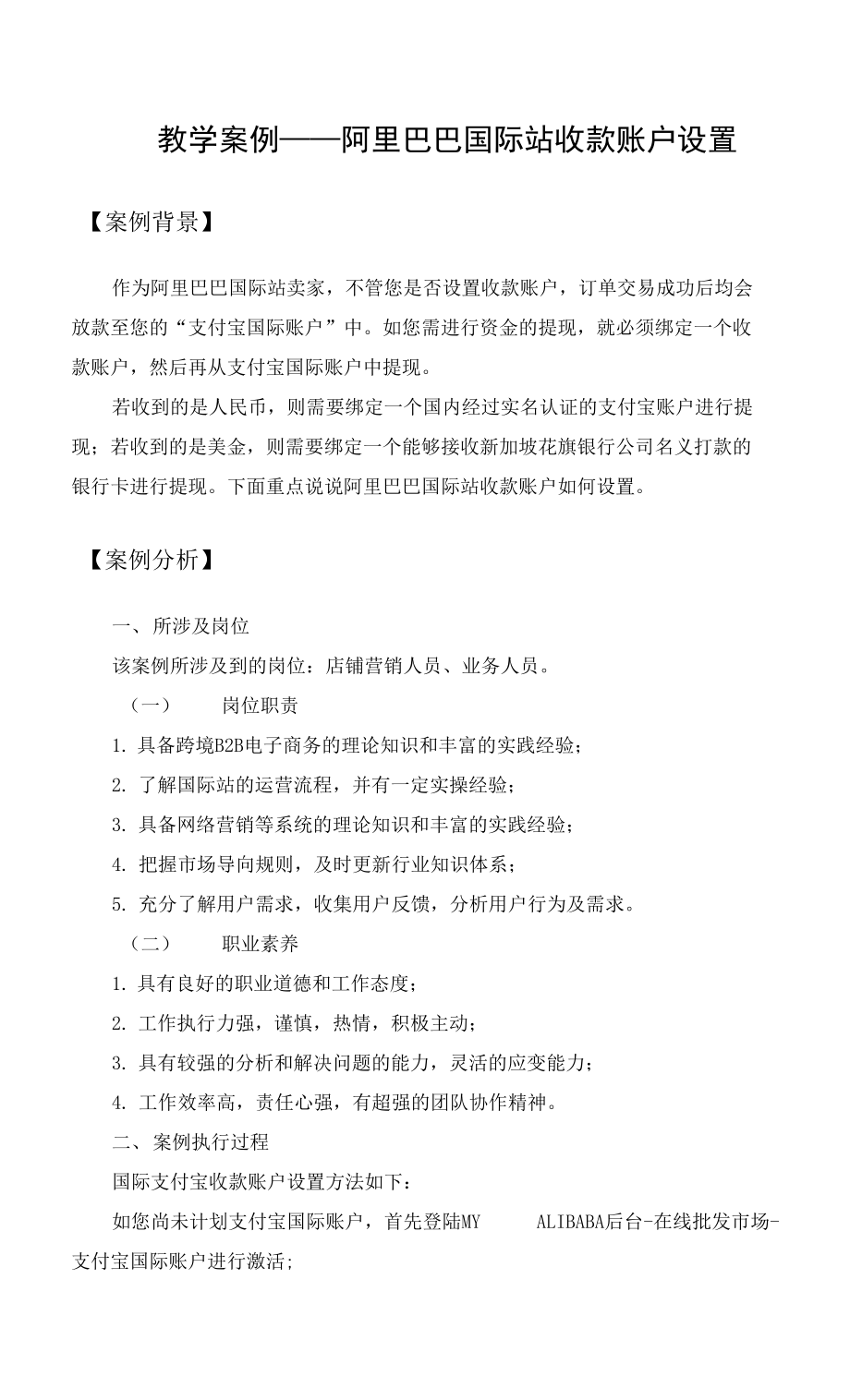 教学案例——阿里巴巴国际站收款账户设置

【案例背景】

作为阿里巴巴国际站卖家，不管您是否设置收款账户，订单交易成功后均会放款至您的“支付宝国际账户”中。如您需进行资金的提现，就必须绑定一个收款账户，然后再从支付宝国际账户中提现。

若收到的是人民币，则需要绑定一个国内经过实名认证的支付宝账户进行提现；若收到的是美金，则需要绑定一个能够接收新加坡花旗银行公司名义打款的银行卡进行提现。下面重点说说阿里巴巴国际站收款账户如何设置。

【案例分析】

一、所涉及岗位

该案例所涉及到的岗位：店铺营销人员、业务人员。

（一）　岗位职责

1. 具备跨境B2B电子商务的理论知识和丰富的实践经验；

2. 了解国际站的运营流程，并有一定实操经验；

3. 具备网络营销等系统的理论知识和丰富的实践经验；

4. 把握市场导向规则，及时更新行业知识体系；

5. 充分了解用户需求，收集用户反馈，分析用户行为及需求。

（二）　职业素养

1. 具有良好的职业道德和工作态度；

2. 工作执行力强，谨慎，热情，积极主动；

3. 具有较强的分析和解决问题的能力，灵活的应变能力；

4. 工作效率高，责任心强，有超强的团队协作精神。

二、案例执行过程

国际支付宝收款账户设置方法如下：

如您尚未计划支付宝国际账户，首先登陆MY　ALIBABA后台-在线批发市场-支付宝国际账户进行激活;